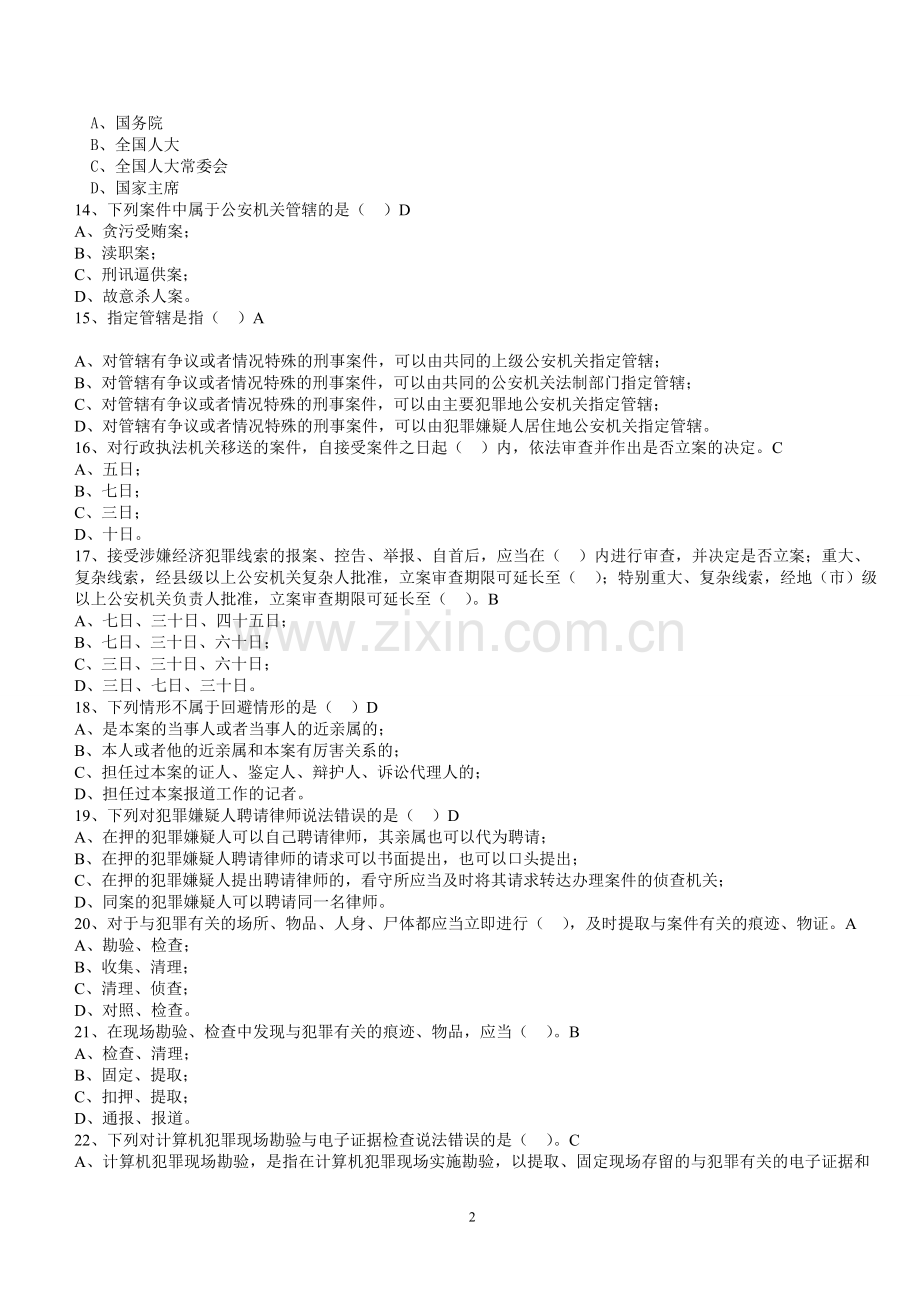 A、国务院
B、全国人大
C、全国人大常委会
D、国家主席
14、下列案件中属于公安机关管辖的是（　）D
A、贪污受贿案；
B、渎职案；
C、刑讯逼供案；
D、故意杀人案。
15、指定管辖是指（　）A

A、对管辖有争议或者情况特殊的刑事案件，可以由共同的上级公安机关指定管辖；
B、对管辖有争议或者情况特殊的刑事案件，可以由共同的公安机关法制部门指定管辖；
C、对管辖有争议或者情况特殊的刑事案件，可以由主要犯罪地公安机关指定管辖；
D、对管辖有争议或者情况特殊的刑事案件，可以由犯罪嫌疑人居住地公安机关指定管辖。
16、对行政执法机关移送的案件，自接受案件之日起（　）内，依法审查并作出是否立案的决定。C
A、五日；
B、七日；
C、三日；
D、十日。
17、接受涉嫌经济犯罪线索的报案、控告、举报、自首后，应当在（　）内进行审查，并决定是否立案；重大、复杂线索，经县级以上公安机关复杂人批准，立案审查期限可延长至（　）；特别重大、复杂线索，经地（市）级以上公安机关负责人批准，立案审查期限可延长至（　）。B
A、七日、三十日、四十五日；
B、七日、三十日、六十日；
C、三日、三十日、六十日；
D、三日、七日、三十日。
18、下列情形不属于回避情形的是（　）D
A、是本案的当事人或者当事人的近亲属的；
B、本人或者他的近亲属和本案有厉害关系的；
C、担任过本案的证人、鉴定人、辩护人、诉讼代理人的；
D、担任过本案报道工作的记者。
19、下列对犯罪嫌疑人聘请律师说法错误的是（　）D
A、在押的犯罪嫌疑人可以自己聘请律师，其亲属也可以代为聘请；
B、在押的犯罪嫌疑人聘请律师的请求可以书面提出，也可以口头提出；
C、在押的犯罪嫌疑人提出聘请律师的，看守所应当及时将其请求转达办理案件的侦查机关；
D、同案的犯罪嫌疑人可以聘请同一名律师。
20、对于与犯罪有关的场所、物品、人身、尸体都应当立即进行（　），及时提取与案件有关的痕迹、物证。A
A、勘验、检查；
B、收集、清理；
C、清理、侦查；
D、对照、检查。
21、在现场勘验、检查中发现与犯罪有关的痕迹、物品，应当（　）。B
A、检查、清理；
B、固定、提取；
C、扣押、提取；
D、通报、报道。
22、下列对计算机犯罪现场勘验与电子证据检查说法错误的是（　）。C
A、计算机犯罪现场勘验，是指在计算机犯罪现场实施勘验，以提取、固定现场存留的与犯罪有关的电子证据和

www.zixin.com.cn

2